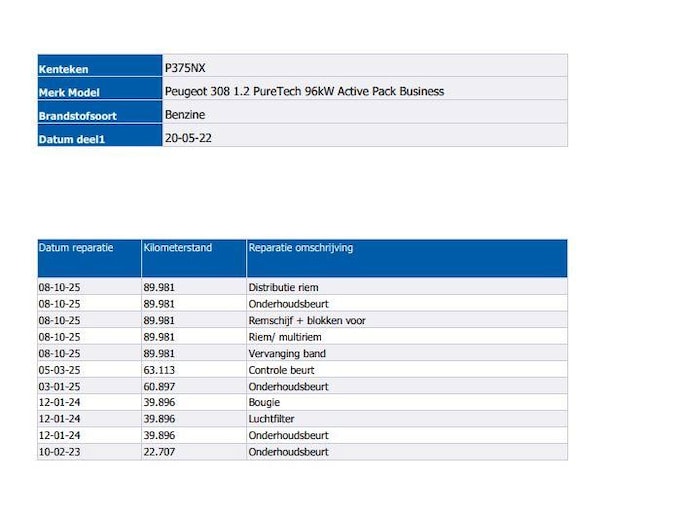 | Kenteken | P375NX |
|---|---|
| Merk Model | Peugeot 308 1.2 PureTech 96kW Active Pack Business |
| Brandstofsoort | Benzine |
| Datum deel1 | 20-05-22 |

| Datum reparatie | Kilometerstand | Reparatie omschrijving |
|---|---|---|
| 08-10-25 | 89.981 | Distributie riem |
| 08-10-25 | 89.981 | Onderhoudsbeurt |
| 08-10-25 | 89.981 | Remschijf + blokken voor |
| 08-10-25 | 89.981 | Riem/ multiriem |
| 08-10-25 | 89.981 | Vervanging band |
| 05-03-25 | 63.113 | Controle beurt |
| 03-01-25 | 60.897 | Onderhoudsbeurt |
| 12-01-24 | 39.896 | Bougie |
| 12-01-24 | 39.896 | Luchtfilter |
| 12-01-24 | 39.896 | Onderhoudsbeurt |
| 10-02-23 | 22.707 | Onderhoudsbeurt |